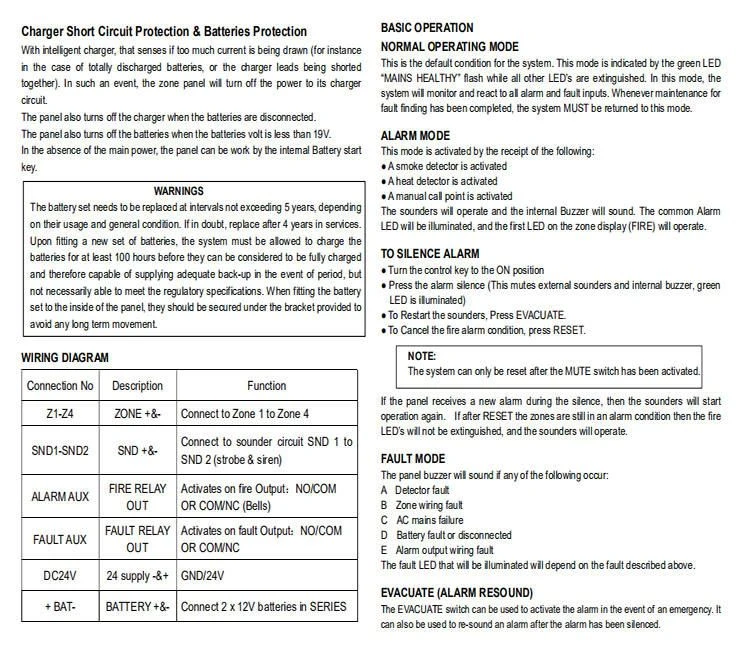 Charger Short Circuit Protection & Batteries Protection

With intelligent charger, that senses if too much current is being drawn (for instance in the case of totally discharged batteries, or the charger leads being shorted together). In such an event, the zone panel will turn off the power to its charger circuit.

The panel also turns off the charger when the batteries are disconnected.

The panel also turns off the batteries when the batteries volt is less than 19V.

In the absence of the main power, the panel can be work by the internal Battery start key.

WARNINGS

The battery set needs to be replaced at intervals not exceeding 5 years, depending on their usage and general condition. If in doubt, replace after 4 years in services. Upon fitting a new set of batteries, the system must be allowed to charge the batteries for at least 100 hours before they can be considered to be fully charged and therefore capable of supplying adequate back-up in the event of period, but not necessarily able to meet the regulatory specifications. When fitting the battery set to the inside of the panel, they should be secured under the bracket provided to avoid any long term movement.

WIRING DIAGRAM

| Connection No | Description | Function |
|---|---|---|
| Z1-Z4 | ZONE +&- | Connect to Zone 1 to Zone 4 |
| SND1-SND2 | SND +&- | Connect to sounder circuit SND 1 to SND 2 (strobe & siren) |
| ALARM AUX | FIRE RELAY OUT | Activates on fire Output: NO/COM OR COM/NC (Bells) |
| FAULT AUX | FAULT RELAY OUT | Activates on fault Output: NO/COM OR COM/NC |
| DC24V | 24 supply -&+ | GND/24V |
| + BAT- | BATTERY +&- | Connect 2 x 12V batteries in SERIES |

BASIC OPERATION

NORMAL OPERATING MODE

This is the default condition for the system. This mode is indicated by the green LED "MAINS HEALTHY" flash while all other LED's are extinguished. In this mode, the system will monitor and react to all alarm and fault inputs. Whenever maintenance for fault finding has been completed, the system MUST be returned to this mode.

ALARM MODE

This mode is activated by the receipt of the following:
• A smoke detector is activated
• A heat detector is activated
• A manual call point is activated
The sounders will operate and the internal Buzzer will sound. The common Alarm LED will be illuminated, and the first LED on the zone display (FIRE) will operate.

TO SILENCE ALARM

• Turn the control key to the ON position
• Press the alarm silence (This mutes external sounders and internal buzzer, green LED is illuminated)
• To Restart the sounders, Press EVACUATE.
• To Cancel the fire alarm condition, press RESET.

NOTE:
The system can only be reset after the MUTE switch has been activated.

If the panel receives a new alarm during the silence, then the sounders will start operation again. If after RESET the zones are still in an alarm condition then the fire LED's will not be extinguished, and the sounders will operate.

FAULT MODE

The panel buzzer will sound if any of the following occur:
A Detector fault
B Zone wiring fault
C AC mains failure
D Battery fault or disconnected
E Alarm output wiring fault
The fault LED that will be illuminated will depend on the fault described above.

EVACUATE (ALARM RESOUND)

The EVACUATE switch can be used to activate the alarm in the event of an emergency. It can also be used to re-sound an alarm after the alarm has been silenced.